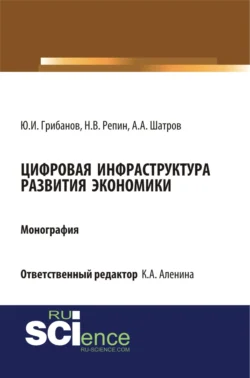 Ю.И. Грибанов, Н.В. Репин, А.А. Шатров

ЦИФРОВАЯ ИНФРАСТРУКТУРА РАЗВИТИЯ ЭКОНОМИКИ

Монография

Ответственный редактор К.А. Аленина

RU SCIence
RU-SCIENCE.COM